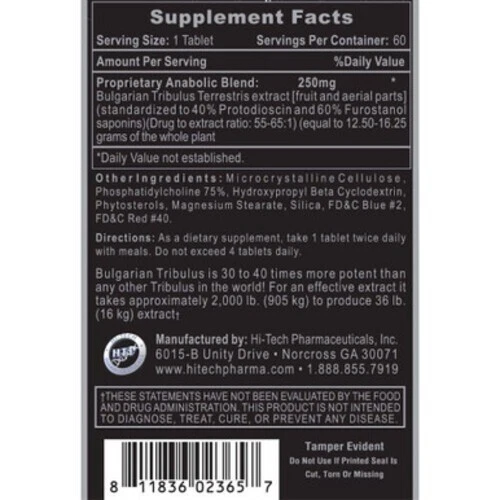 Supplement Facts

Serving Size: 1 Tablet Servings Per Container: 60

Amount Per Serving %Daily Value

Proprietary Anabolic Blend: 250mg *
Bulgarian Tribulus Terrestris extract [fruit and aerial parts] (standardized to 40% Protodioscin and 60% Furostanol saponins)(Drug to extract ratio: 55-65:1) (equal to 12.50-16.25 grams of the whole plant

*Daily Value not established.

Other Ingredients: Microcrystalline Cellulose, Phosphatidylcholine 75%, Hydroxypropyl Beta Cyclodextrin, Phytosterols, Magnesium Stearate, Silica, FD&C Blue #2, FD&C Red #40.

Directions: As a dietary supplement, take 1 tablet twice daily with meals. Do not exceed 4 tablets daily.

Bulgarian Tribulus is 30 to 40 times more potent than any other Tribulus in the world! For an effective extract it takes approximately 2,000 lb. (905 kg) to produce 36 lb. (16 kg) extract†

HTP

Manufactured by: Hi-Tech Pharmaceuticals, Inc.
6015-B Unity Drive • Norcross GA 30071
www.hitechpharma.com • 1.888.855.7919

†THESE STATEMENTS HAVE NOT BEEN EVALUATED BY THE FOOD AND DRUG ADMINISTRATION. THIS PRODUCT IS NOT INTENDED TO DIAGNOSE, TREAT, CURE, OR PREVENT ANY DISEASE.

8 11836 02365 7

Tamper Evident
Do Not Use If Printed Seal Is Cut, Torn Or Missing